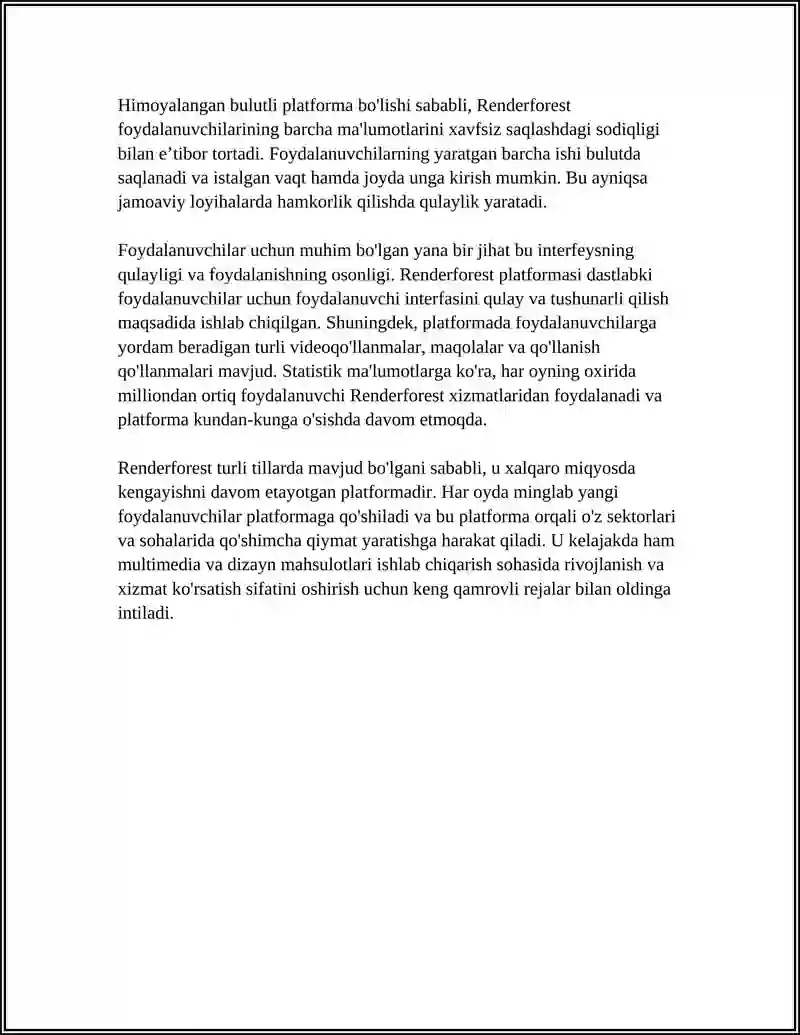 Himoyalangan bulutli platforma bo'lishi sababli, Renderforest foydalanuvchilarining barcha ma'lumotlarini xavfsiz saqlashdagi sodiqligi bilan e’tibor tortadi. Foydalanuvchilarning yaratgan barcha ishi bulutda saqlanadi va istalgan vaqt hamda joyda unga kirish mumkin. Bu ayniqsa jamoaviy loyihalarda hamkorlik qilishda qulaylik yaratadi.

Foydalanuvchilar uchun muhim bo'lgan yana bir jihat bu interfeysning qulayligi va foydalanishning osonligi. Renderforest platformasi dastlabki foydalanuvchilar uchun foydalanuvchi interfasini qulay va tushunarli qilish maqsadida ishlab chiqilgan. Shuningdek, platformada foydalanuvchilarga yordam beradigan turli videoqo'llanmalar, maqolalar va qo'llanish qo'llanmalari mavjud. Statistik ma'lumotlarga ko'ra, har oyning oxirida milliondan ortiq foydalanuvchi Renderforest xizmatlaridan foydalanadi va platforma kundan-kunga o'sishda davom etmoqda.

Renderforest turli tillarda mavjud bo'lgani sababli, u xalqaro miqyosda kengayishni davom etayotgan platformadir. Har oyda minglab yangi foydalanuvchilar platformaga qo'shiladi va bu platforma orqali o'z sektorlari va sohalarida qo'shimcha qiymat yaratishga harakat qiladi. U kelajakda ham multimedia va dizayn mahsulotlari ishlab chiqarish sohasida rivojlanish va xizmat ko'rsatish sifatini oshirish uchun keng qamrovli rejalar bilan oldinga intiladi.